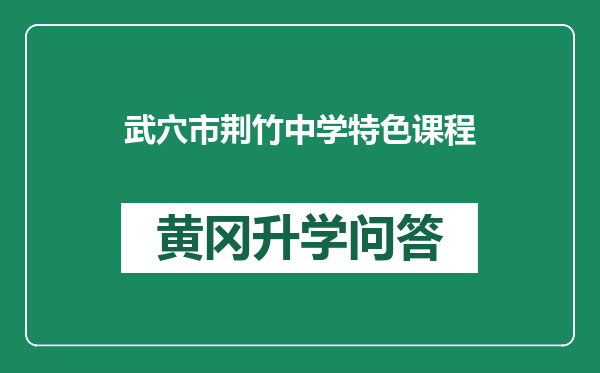 武穴市荆竹中学特色课程

黄冈升学问答